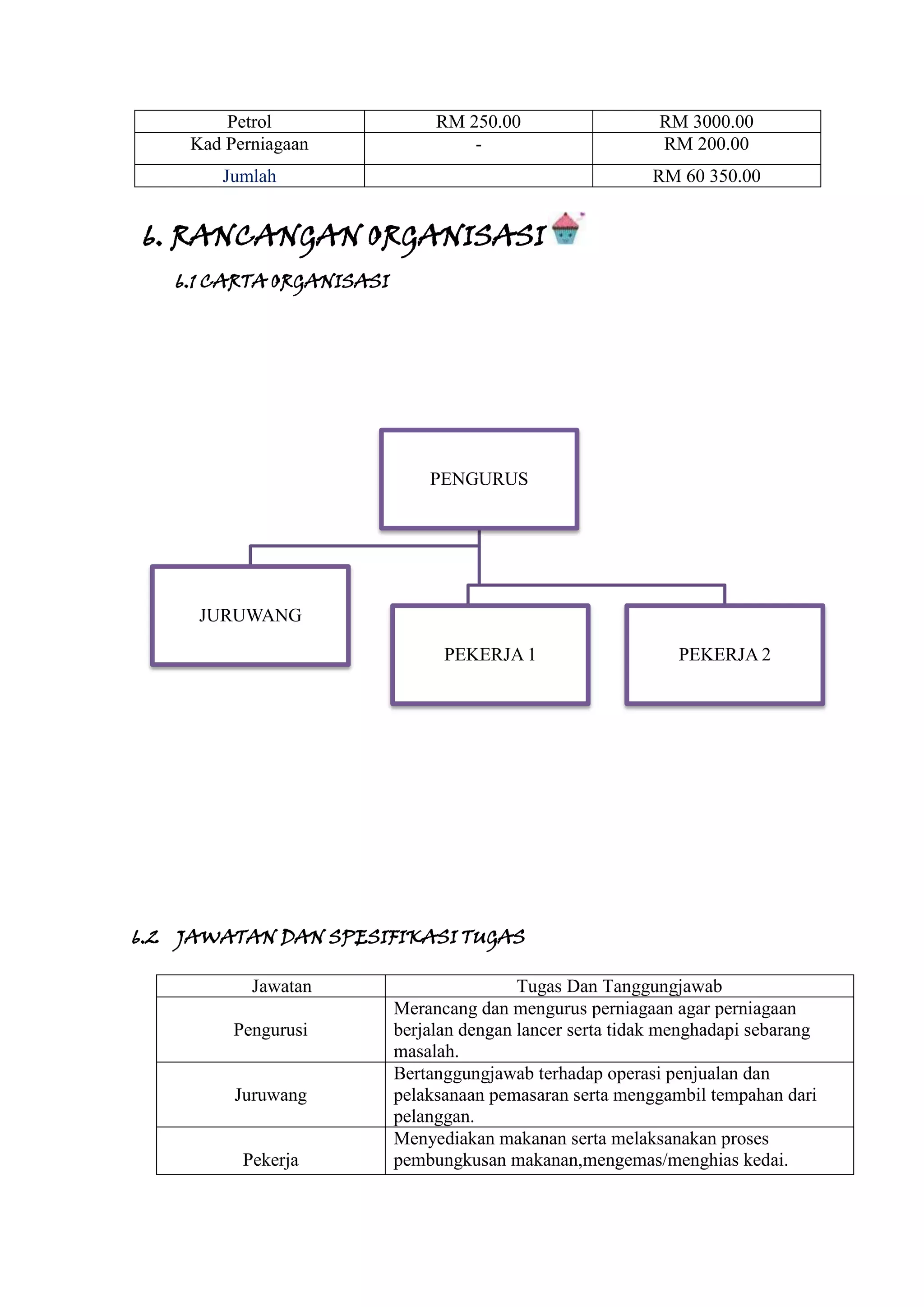 | Petrol | RM 250.00 | RM 3000.00 |
|---|---|---|
| Kad Perniagaan | - | RM 200.00 |
| Jumlah | | RM 60 350.00 |

6. RANCANGAN ORGANISASI

6.1 CARTA ORGANISASI

PENGURUS

JURUWANG

PEKERJA 1

PEKERJA 2

6.2 JAWATAN DAN SPESIFIKASI TUGAS

| Jawatan | Tugas Dan Tanggungjawab |
|---|---|
| Pengurusi | Merancang dan mengurus perniagaan agar perniagaan berjalan dengan lancer serta tidak menghadapi sebarang masalah. |
| Juruwang | Bertanggungjawab terhadap operasi penjualan dan pelaksanaan pemasaran serta menggambil tempahan dari pelanggan. |
| Pekerja | Menyediakan makanan serta melaksanakan proses pembungkusan makanan,mengemas/menghias kedai. |